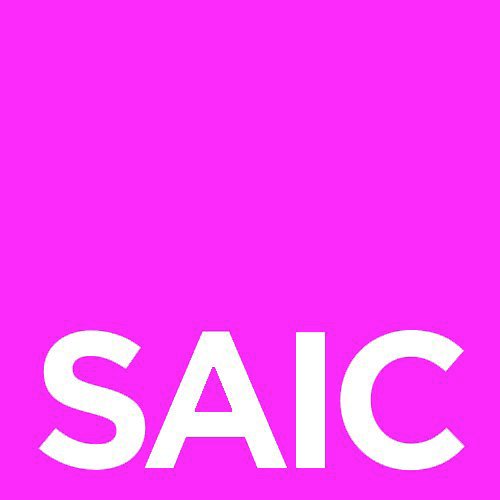 SAIC